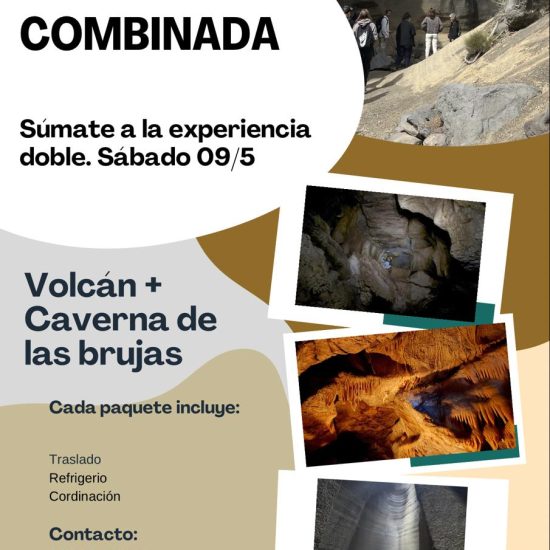 COMBINADA

Súmate a la experiencia doble. Sábado 09/5

Volcán + Caverna de las brujas

Cada paquete incluye:

Traslado
Refrigerio
Cordinación

Contacto: